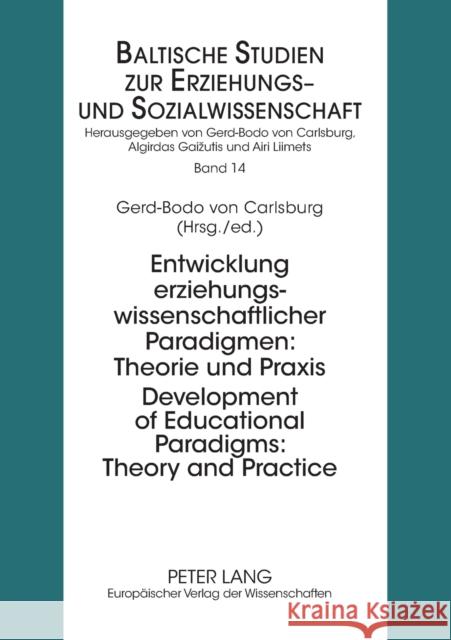 BALTISCHE STUDIEN ZUR ERZIEHUNGS– UND SOZIALWISSENSCHAFT

Herausgegeben von Gerd-Bodo von Carlsburg, Algirdas Gaižutis und Airi Liimets

Band 14

Gerd-Bodo von Carlsburg (Hrsg./ed.)

Entwicklung erziehungswissenschaftlicher Paradigmen: Theorie und Praxis

Development of Educational Paradigms: Theory and Practice

PETER LANG
Europäischer Verlag der Wissenschaften